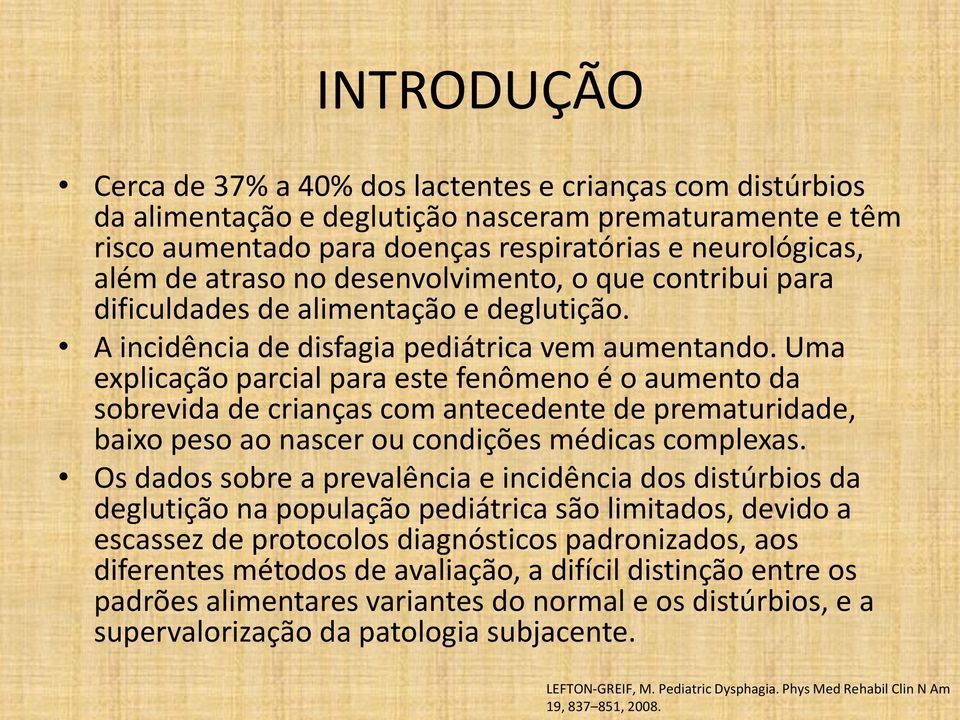 INTRODUÇÃO

• Cerca de 37% a 40% dos lactentes e crianças com distúrbios da alimentação e deglutição nasceram prematuramente e têm risco aumentado para doenças respiratórias e neurológicas, além de atraso no desenvolvimento, o que contribui para dificuldades de alimentação e deglutição.
• A incidência de disfagia pediátrica vem aumentando. Uma explicação parcial para este fenômeno é o aumento da sobrevida de crianças com antecedente de prematuridade, baixo peso ao nascer ou condições médicas complexas.
• Os dados sobre a prevalência e incidência dos distúrbios da deglutição na população pediátrica são limitados, devido a escassez de protocolos diagnósticos padronizados, aos diferentes métodos de avaliação, a difícil distinção entre os padrões alimentares variantes do normal e os distúrbios, e a supervalorização da patologia subjacente.

LEFTON-GREIF, M. Pediatric Dysphagia. Phys Med Rehabil Clin N Am 19, 837–851, 2008.